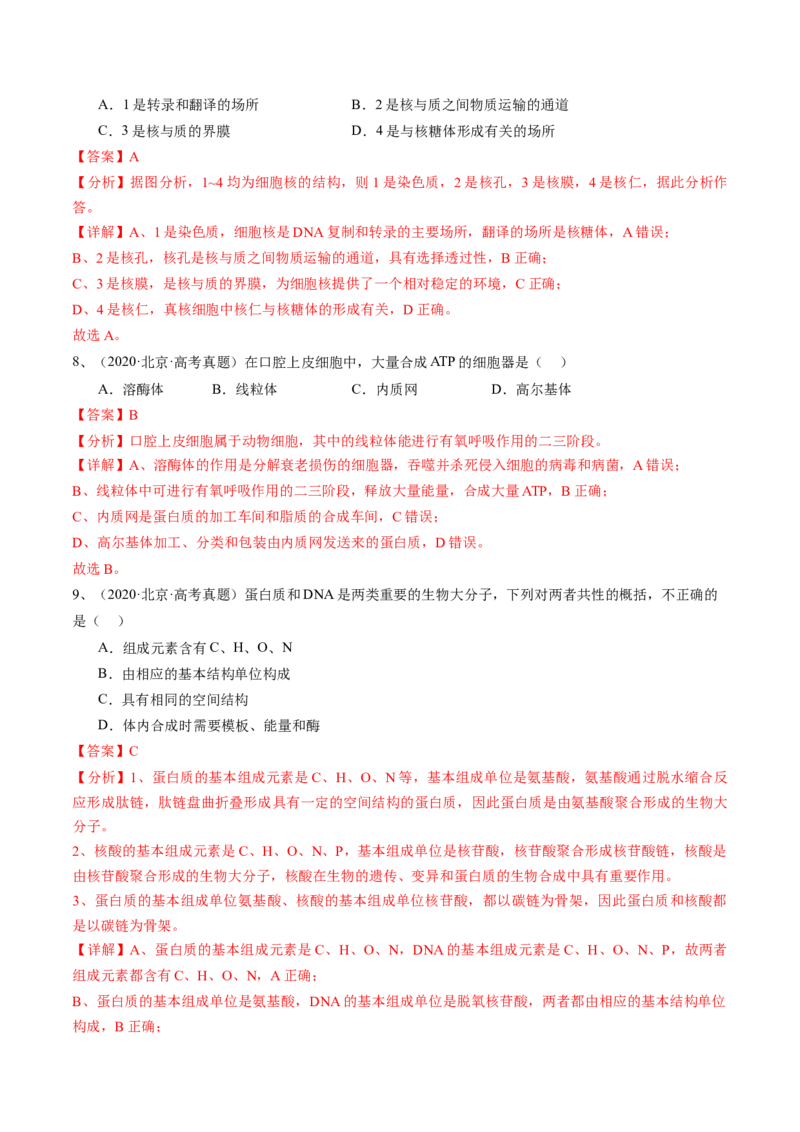 A．1 是转录和翻译的场所

B．2 是核与质之间物质运输的通道

C．3 是核与质的界膜

D．4 是与核糖体形成有关的场所

【答案】A

【分析】据图分析，1~4 均为细胞核的结构，则 1 是染色质，2 是核孔，3 是核膜，4 是核仁，据此分析作答。

【详解】A、1 是染色质，细胞核是 DNA 复制和转录的主要场所，翻译的场所是核糖体，A 错误；

B、2 是核孔，核孔是核与质之间物质运输的通道，具有选择透过性，B 正确；

C、3 是核膜，是核与质的界膜，为细胞核提供了一个相对稳定的环境，C 正确；

D、4 是核仁，真核细胞中核仁与核糖体的形成有关，D 正确。

故选 A。

8、（2020·北京·高考真题）在口腔上皮细胞中，大量合成 ATP 的细胞器是（　）

A．溶酶体　　B．线粒体　　C．内质网　　D．高尔基体

【答案】B

【分析】口腔上皮细胞属于动物细胞，其中的线粒体能进行有氧呼吸作用的二三阶段。

【详解】A、溶酶体的作用是分解衰老损伤的细胞器，吞噬并杀死侵入细胞的病毒和病菌，A 错误；

B、线粒体中可进行有氧呼吸作用的二三阶段，释放大量能量，合成大量 ATP，B 正确；

C、内质网是蛋白质的加工车间和脂质的合成车间，C 错误；

D、高尔基体加工、分类和包装由内质网发送来的蛋白质，D 错误。

故选 B。

9、（2020·北京·高考真题）蛋白质和 DNA 是两类重要的生物大分子，下列对两者共性的概括，不正确的是（　）

A．组成元素含有 C、H、O、N

B．由相应的基本结构单位构成

C．具有相同的空间结构

D．体内合成时需要模板、能量和酶

【答案】C

【分析】1、蛋白质的基本组成元素是 C、H、O、N 等，基本组成单位是氨基酸，氨基酸通过脱水缩合反应形成肽链，肽链盘曲折叠形成具有一定的空间结构的蛋白质，因此蛋白质是由氨基酸聚合形成的生物大分子。

2、核酸的基本组成元素是 C、H、O、N、P，基本组成单位是核苷酸，核苷酸聚合形成核苷酸链，核酸是由核苷酸聚合形成的生物大分子，核酸在生物的遗传、变异和蛋白质的生物合成中具有重要作用。

3、蛋白质的基本组成单位氨基酸、核酸的基本组成单位核苷酸，都以碳链为骨架，因此蛋白质和核酸都是以碳链为骨架。

【详解】A、蛋白质的基本组成元素是 C、H、O、N，DNA 的基本组成元素是 C、H、O、N、P，故两者组成元素都含有 C、H、O、N，A 正确；

B、蛋白质的基本组成单位是氨基酸，DNA 的基本组成单位是脱氧核苷酸，两者都由相应的基本结构单位构成，B 正确；